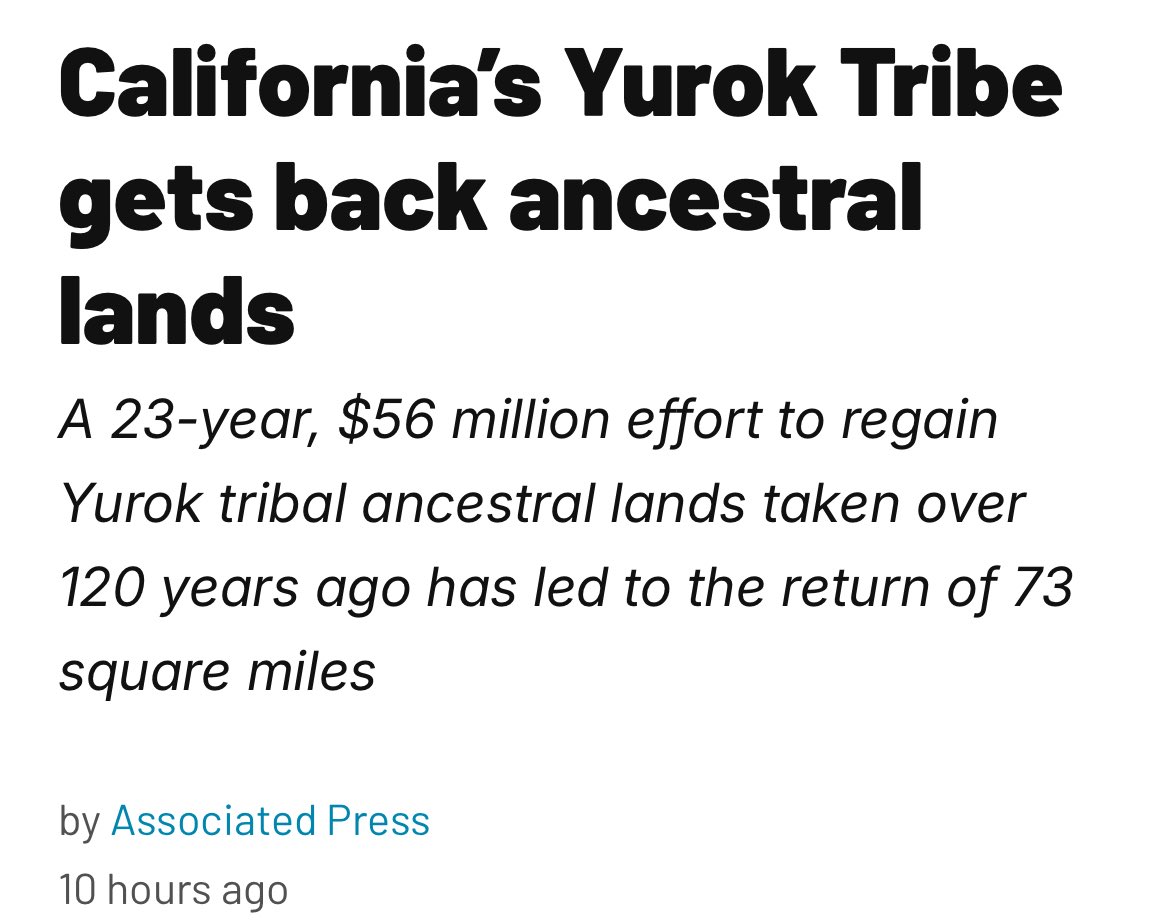 California's Yurok Tribe gets back ancestral lands

A 23-year, \$56 million effort to regain Yurok tribal ancestral lands taken over 120 years ago has led to the return of 73 square miles

by Associated Press
10 hours ago